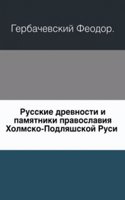 Гербачевский Феодор.

Русские древности и памятники православия Холмско-Подляшской Руси